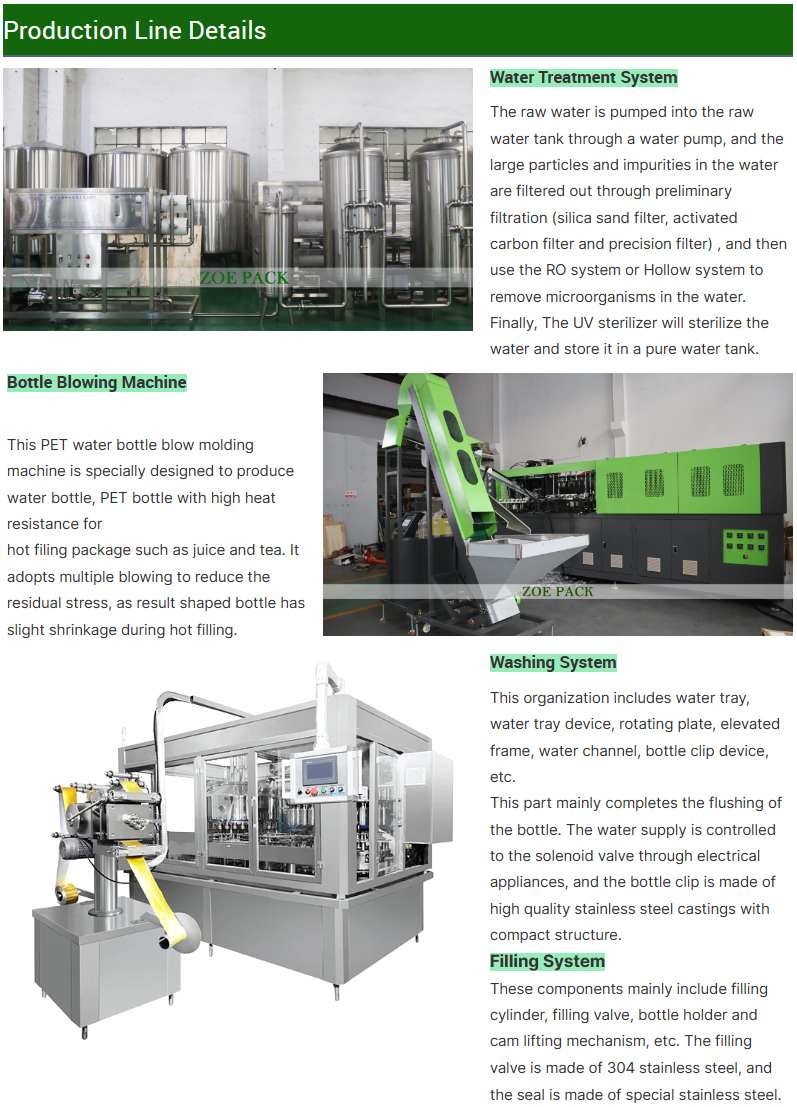 Production Line Details

ZOE PACK

Water Treatment System

The raw water is pumped into the raw water tank through a water pump, and the large particles and impurities in the water are filtered out through preliminary filtration (silica sand filter, activated carbon filter and precision filter) , and then use the RO system or Hollow system to remove microorganisms in the water. Finally, The UV sterilizer will sterilize the water and store it in a pure water tank.

Bottle Blowing Machine

This PET water bottle blow molding machine is specially designed to produce water bottle, PET bottle with high heat resistance for
hot filing package such as juice and tea. It adopts multiple blowing to reduce the residual stress, as result shaped bottle has slight shrinkage during hot filling.

ZOE PACK

Washing System

This organization includes water tray, water tray device, rotating plate, elevated frame, water channel, bottle clip device, etc.
This part mainly completes the flushing of the bottle. The water supply is controlled to the solenoid valve through electrical appliances, and the bottle clip is made of high quality stainless steel castings with compact structure.

Filling System

These components mainly include filling cylinder, filling valve, bottle holder and cam lifting mechanism, etc. The filling valve is made of 304 stainless steel, and the seal is made of special stainless steel.